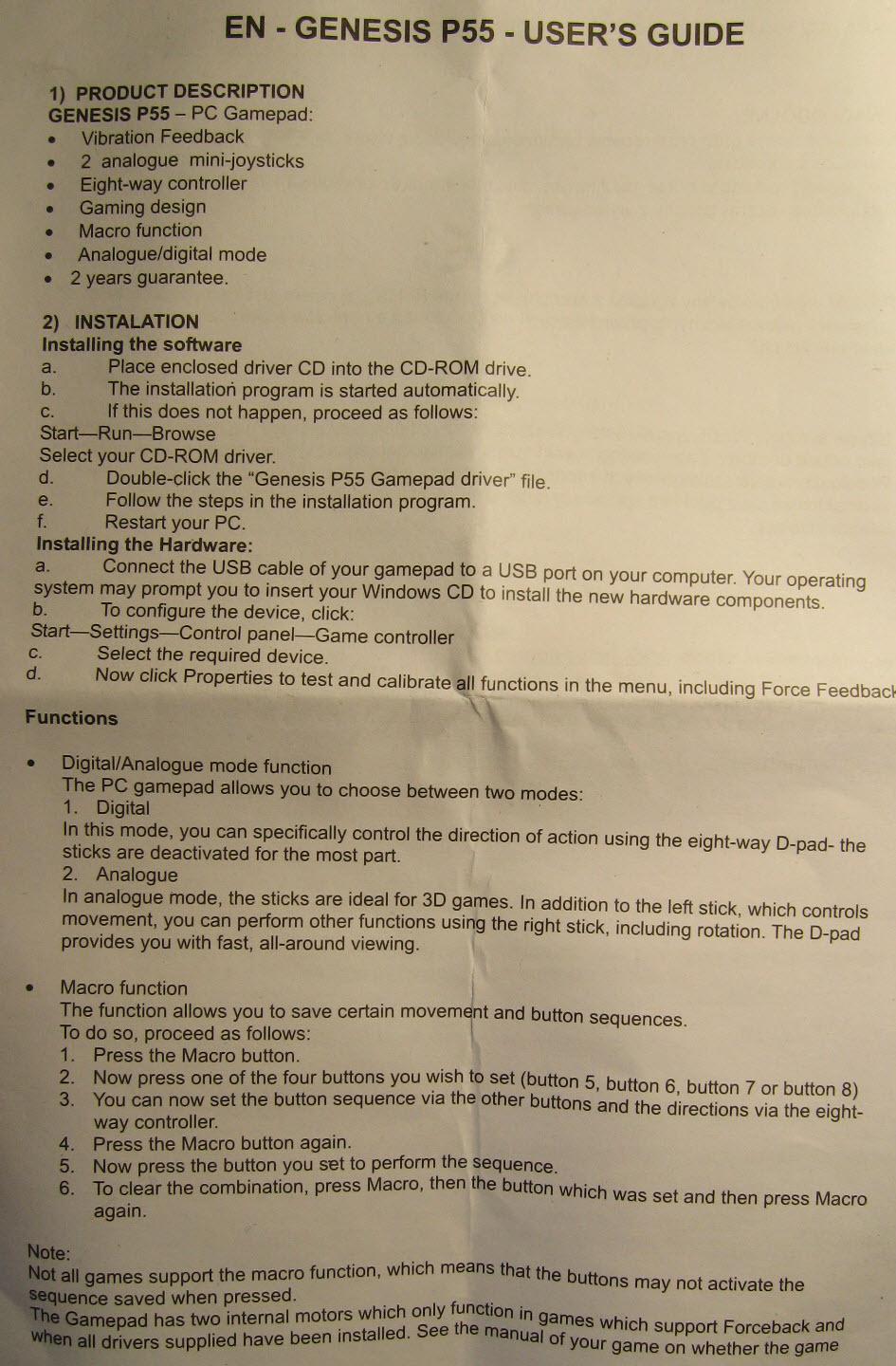 EN - GENESIS P55 - USER'S GUIDE

1) PRODUCT DESCRIPTION
GENESIS P55 – PC Gamepad:
• Vibration Feedback
• 2 analogue mini-joysticks
• Eight-way controller
• Gaming design
• Macro function
• Analogue/digital mode
• 2 years guarantee.

2) INSTALATION
Installing the software
a. Place enclosed driver CD into the CD-ROM drive.
b. The installation program is started automatically.
c. If this does not happen, proceed as follows:
Start—Run—Browse
Select your CD-ROM driver.
d. Double-click the "Genesis P55 Gamepad driver" file.
e. Follow the steps in the installation program.
f. Restart your PC.
Installing the Hardware:
a. Connect the USB cable of your gamepad to a USB port on your computer. Your operating system may prompt you to insert your Windows CD to install the new hardware components.
b. To configure the device, click:
Start—Settings—Control panel—Game controller
c. Select the required device.
d. Now click Properties to test and calibrate all functions in the menu, including Force Feedback

Functions

• Digital/Analogue mode function
The PC gamepad allows you to choose between two modes:
1. Digital
In this mode, you can specifically control the direction of action using the eight-way D-pad- the sticks are deactivated for the most part.
2. Analogue
In analogue mode, the sticks are ideal for 3D games. In addition to the left stick, which controls movement, you can perform other functions using the right stick, including rotation. The D-pad provides you with fast, all-around viewing.

• Macro function
The function allows you to save certain movement and button sequences.
To do so, proceed as follows:
1. Press the Macro button.
2. Now press one of the four buttons you wish to set (button 5, button 6, button 7 or button 8)
3. You can now set the button sequence via the other buttons and the directions via the eight-way controller.
4. Press the Macro button again.
5. Now press the button you set to perform the sequence.
6. To clear the combination, press Macro, then the button which was set and then press Macro again.

Note:
Not all games support the macro function, which means that the buttons may not activate the sequence saved when pressed.
The Gamepad has two internal motors which only function in games which support Forceback and when all drivers supplied have been installed. See the manual of your game on whether the game